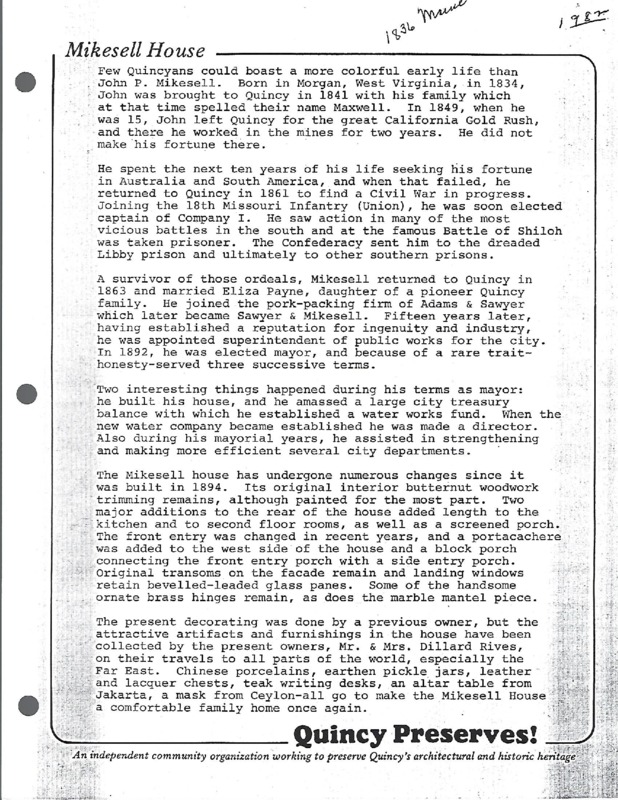 1836 Maine

1982

Mikesell House

Few Quincyans could boast a more colorful early life than John P. Mikesell. Born in Morgan, West Virginia, in 1834, John was brought to Quincy in 1841 with his family which at that time spelled their name Maxwell. In 1849, when he was 15, John left Quincy for the great California Gold Rush, and there he worked in the mines for two years. He did not make his fortune there.

He spent the next ten years of his life seeking his fortune in Australia and South America, and when that failed, he returned to Quincy in 1861 to find a Civil War in progress. Joining the 18th Missouri Infantry (Union), he was soon elected captain of Company I. He saw action in many of the most vicious battles in the south and at the famous Battle of Shiloh was taken prisoner. The Confederacy sent him to the dreaded Libby prison and ultimately to other southern prisons.

A survivor of those ordeals, Mikesell returned to Quincy in 1863 and married Eliza Payne, daughter of a pioneer Quincy family. He joined the pork-packing firm of Adams & Sawyer which later became Sawyer & Mikesell. Fifteen years later, having established a reputation for ingenuity and industry, he was appointed superintendent of public works for the city. In 1892, he was elected mayor, and because of a rare trait-honesty-served three successive terms.

Two interesting things happened during his terms as mayor: he built his house, and he amassed a large city treasury balance with which he established a water works fund. When the new water company became established he was made a director. Also during his mayorial years, he assisted in strengthening and making more efficient several city departments.

The Mikesell house has undergone numerous changes since it was built in 1894. Its original interior butternut woodwork trimming remains, although painted for the most part. Two major additions to the rear of the house added length to the kitchen and to second floor rooms, as well as a screened porch. The front entry was changed in recent years, and a portacachere was added to the west side of the house and a block porch connecting the front entry porch with a side entry porch. Original transoms on the facade remain and landing windows retain bevelled-leaded glass panes. Some of the handsome ornate brass hinges remain, as does the marble mantel piece.

The present decorating was done by a previous owner, but the attractive artifacts and furnishings in the house have been collected by the present owners, Mr. & Mrs. Dillard Rives, on their travels to all parts of the world, especially the Far East. Chinese porcelains, earthen pickle jars, leather and lacquer chests, teak writing desks, an altar table from Jakarta, a mask from Ceylon-all go to make the Mikesell House a comfortable family home once again.

Quincy Preserves!

An independent community organization working to preserve Quincy's architectural and historic heritage